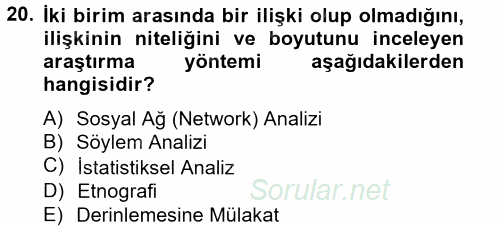 20. İki birim arasında bir ilişki olup olmadığını, ilişkinin niteliğini ve boyutunu inceleyen araştırma yöntemi aşağıdakilerden hangisidir?

A) Sosyal Ağ (Network) Analizi
B) Söylem Analizi
C) İstatistiksel Analiz
D) Etnografi
E) Derinlemesine Mülakat

Sorular.net